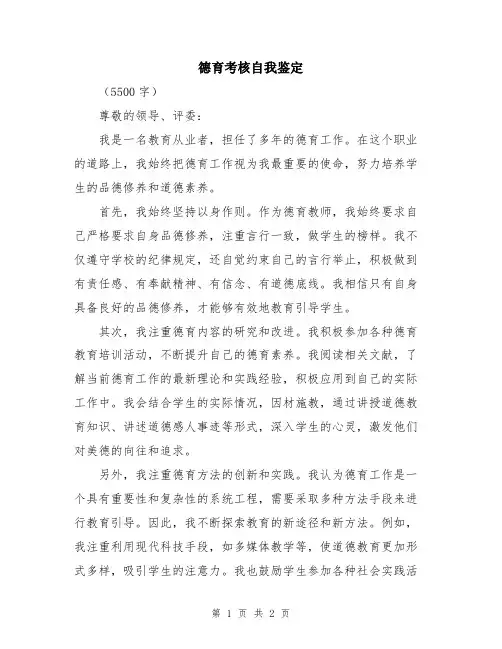 德育考核自我鉴定

（5500 字）

尊敬的领导、评委：

我是一名教育从业者，担任了多年的德育工作。在这个职业的道路上，我始终把德育工作视为我最重要的使命，努力培养学生的品德修养和道德素养。

首先，我始终坚持以身作则。作为德育教师，我始终要求自己严格要求自身品德修养，注重言行一致，做学生的榜样。我不仅遵守学校的纪律规定，还自觉约束自己的言行举止，积极做到有责任感、有奉献精神、有信念、有道德底线。我相信只有自身具备良好的品德修养，才能够有效地教育引导学生。

其次，我注重德育内容的研究和改进。我积极参加各种德育教育培训活动，不断提升自己的德育素养。我阅读相关文献，了解当前德育工作的最新理论和实践经验，积极应用到自己的实际工作中。我会结合学生的实际情况，因材施教，通过讲授道德教育知识、讲述道德感人事迹等形式，深入学生的心灵，激发他们对美德的向往和追求。

另外，我注重德育方法的创新和实践。我认为德育工作是一个具有重要性和复杂性的系统工程，需要采取多种方法手段来进行教育引导。因此，我不断探索教育的新途径和新方法。例如，我注重利用现代科技手段，如多媒体教学等，使道德教育更加形式多样，吸引学生的注意力。我也鼓励学生参加各种社会实践活

第 1 页 共 2 页